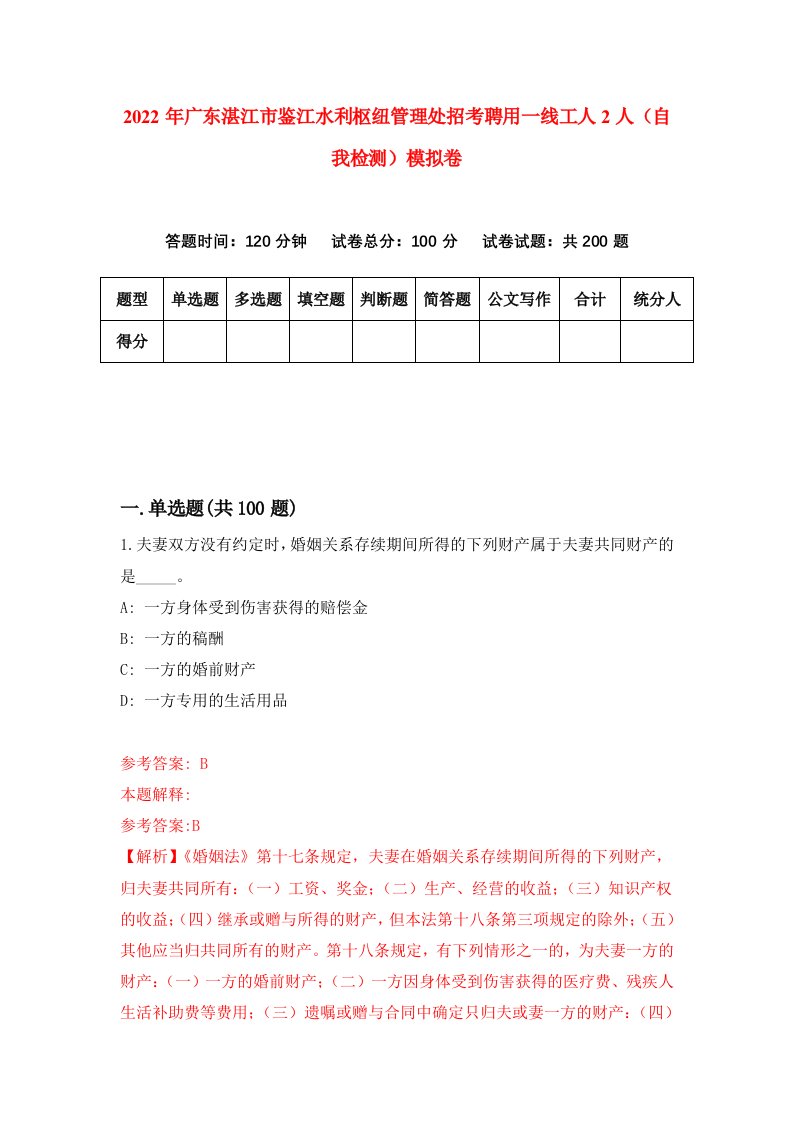 2022年广东湛江市鉴江水利枢纽管理处招考聘用一线工人2人（自我检测）模拟卷

答题时间：120分钟　试卷总分：100分　试卷试题：共200题

| 题型 | 单选题 | 多选题 | 填空题 | 判断题 | 简答题 | 公文写作 | 合计 | 统分人 |
|---|---|---|---|---|---|---|---|---|
| 得分 | | | | | | | | |

一.单选题(共100题)

1.夫妻双方没有约定时，婚姻关系存续期间所得的下列财产属于夫妻共同财产的是_____。
A: 一方身体受到伤害获得的赔偿金
B: 一方的稿酬
C: 一方的婚前财产
D: 一方专用的生活用品

参考答案: B
本题解释:
参考答案:B
【解析】《婚姻法》第十七条规定，夫妻在婚姻关系存续期间所得的下列财产，归夫妻共同所有：（一）工资、奖金；（二）生产、经营的收益；（三）知识产权的收益；（四）继承或赠与所得的财产，但本法第十八条第三项规定的除外；（五）其他应当归共同所有的财产。第十八条规定，有下列情形之一的，为夫妻一方的财产：（一）一方的婚前财产；（二）一方因身体受到伤害获得的医疗费、残疾人生活补助费等费用；（三）遗嘱或赠与合同中确定只归夫或妻一方的财产；（四）